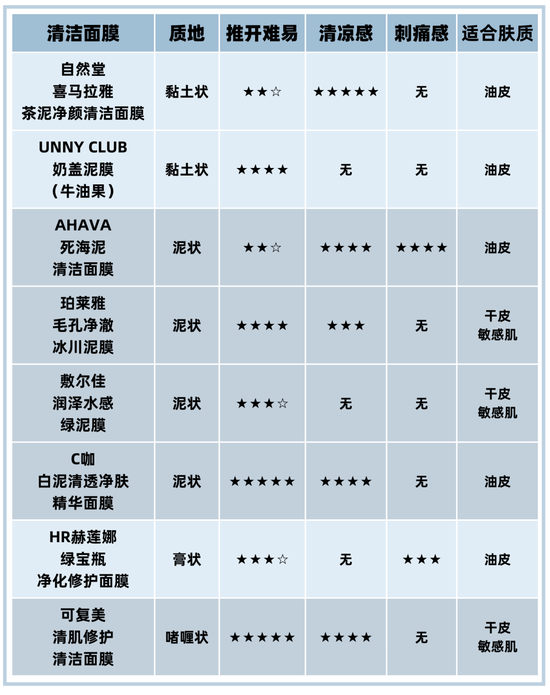 | 清洁面膜 | 质地 | 推开难易 | 清凉感 | 刺痛感 | 适合肤质 |
|---|---|---|---|---|---|
| 自然堂 喜马拉雅 茶泥净颜清洁面膜 | 黏土状 | ★★☆ | ★★★★★ | 无 | 油皮 |
| UNNY CLUB 奶盖泥膜 （牛油果） | 黏土状 | ★★★★ | 无 | 无 | 油皮 |
| AHAVA 死海泥 清洁面膜 | 泥状 | ★★☆ | ★★★★ | ★★★★ | 油皮 |
| 珀莱雅 毛孔净澈 冰川泥膜 | 泥状 | ★★★★ | ★★★ | 无 | 干皮 敏感肌 |
| 敷尔佳 润泽水感 绿泥膜 | 泥状 | ★★★☆ | 无 | 无 | 干皮 敏感肌 |
| C咖 白泥清透净肤 精华面膜 | 泥状 | ★★★★★ | ★★★★ | 无 | 油皮 |
| HR赫莲娜 绿宝瓶 净化修护面膜 | 膏状 | ★★★☆ | 无 | ★★★ | 油皮 |
| 可复美 清肌修护 清洁面膜 | 啫喱状 | ★★★★★ | ★★★★ | 无 | 干皮 敏感肌 |